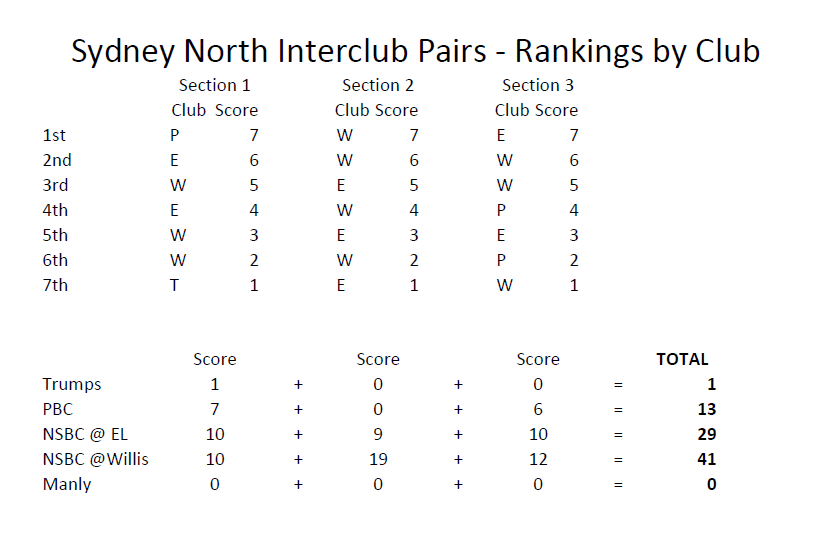 Sydney North Interclub Pairs - Rankings by Club

| | Section 1 | | Section 2 | | Section 3 | |
|---|---|---|---|---|---|---|
| | Club | Score | Club | Score | Club | Score |
| 1st | P | 7 | W | 7 | E | 7 |
| 2nd | E | 6 | W | 6 | W | 6 |
| 3rd | W | 5 | E | 5 | W | 5 |
| 4th | E | 4 | W | 4 | P | 4 |
| 5th | W | 3 | E | 3 | E | 3 |
| 6th | W | 2 | W | 2 | P | 2 |
| 7th | T | 1 | E | 1 | W | 1 |

| | Score | | Score | | Score | | TOTAL |
|---|---|---|---|---|---|---|---|
| Trumps | 1 | + | 0 | + | 0 | = | 1 |
| PBC | 7 | + | 0 | + | 6 | = | 13 |
| NSBC @ EL | 10 | + | 9 | + | 10 | = | 29 |
| NSBC @Willis | 10 | + | 19 | + | 12 | = | 41 |
| Manly | 0 | + | 0 | + | 0 | = | 0 |